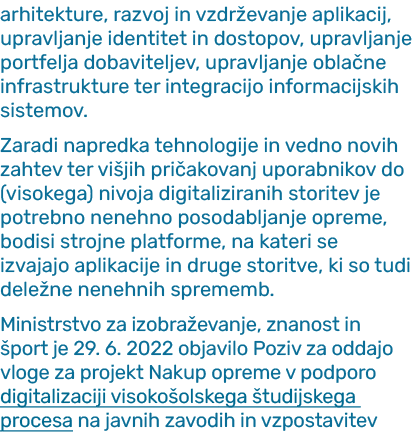 arhitekture, razvoj in vzdrževanje aplikacij, upravljanje identitet in dostopov, upravljanje portfelja dobaviteljev, upravljanje oblačne infrastrukture ter integracijo informacijskih sistemov.

Zaradi napredka tehnologije in vedno novih zahtev ter višjih pričakovanj uporabnikov do (visokega) nivoja digitaliziranih storitev je potrebno nenehno posodabljanje opreme, bodisi strojne platforme, na kateri se izvajajo aplikacije in druge storitve, ki so tudi deležne nenehnih sprememb.

Ministrstvo za izobraževanje, znanost in šport je 29. 6. 2022 objavilo Poziv za oddajo vloge za projekt Nakup opreme v podporo digitalizaciji visokošolskega študijskega procesa na javnih zavodih in vzpostavitev